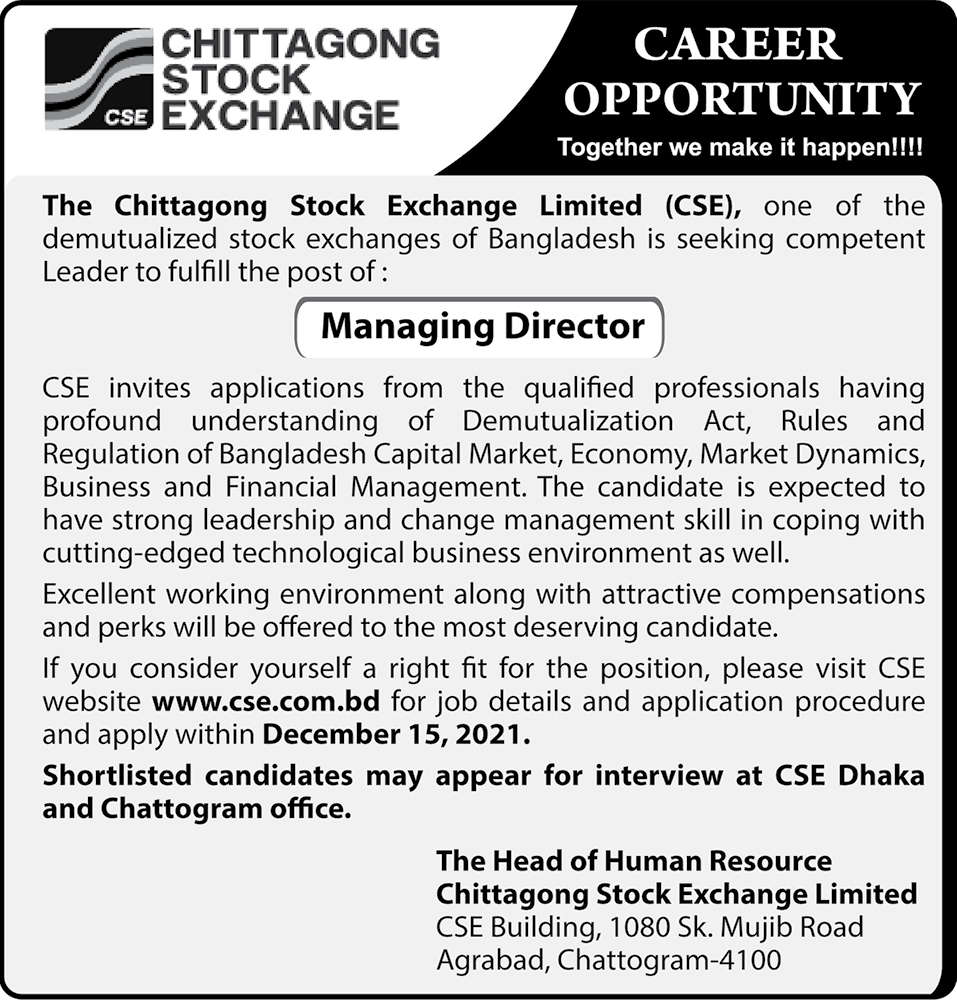 CSE CHITTAGONG STOCK EXCHANGE

CAREER OPPORTUNITY

Together we make it happen!!!!

The Chittagong Stock Exchange Limited (CSE), one of the demutualized stock exchanges of Bangladesh is seeking competent Leader to fulfill the post of :

Managing Director

CSE invites applications from the qualified professionals having profound understanding of Demutualization Act, Rules and Regulation of Bangladesh Capital Market, Economy, Market Dynamics, Business and Financial Management. The candidate is expected to have strong leadership and change management skill in coping with cutting-edged technological business environment as well.

Excellent working environment along with attractive compensations and perks will be offered to the most deserving candidate.

If you consider yourself a right fit for the position, please visit CSE website www.cse.com.bd for job details and application procedure and apply within December 15, 2021.

Shortlisted candidates may appear for interview at CSE Dhaka and Chattogram office.

The Head of Human Resource
Chittagong Stock Exchange Limited
CSE Building, 1080 Sk. Mujib Road
Agrabad, Chattogram-4100